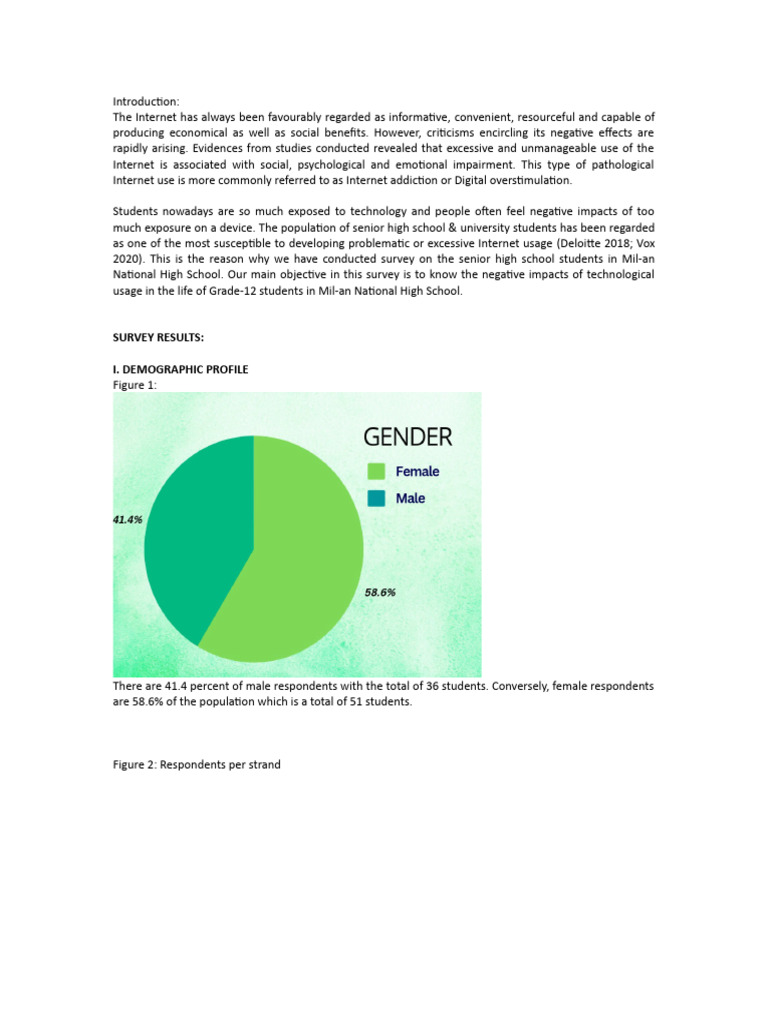 Introduction:
The Internet has always been favourably regarded as informative, convenient, resourceful and capable of producing economical as well as social benefits. However, criticisms encircling its negative effects are rapidly arising. Evidences from studies conducted revealed that excessive and unmanageable use of the Internet is associated with social, psychological and emotional impairment. This type of pathological Internet use is more commonly referred to as Internet addiction or Digital overstimulation.

Students nowadays are so much exposed to technology and people often feel negative impacts of too much exposure on a device. The population of senior high school & university students has been regarded as one of the most susceptible to developing problematic or excessive Internet usage (Deloitte 2018; Vox 2020). This is the reason why we have conducted survey on the senior high school students in Mil-an National High School. Our main objective in this survey is to know the negative impacts of technological usage in the life of Grade-12 students in Mil-an National High School.

SURVEY RESULTS:

I. DEMOGRAPHIC PROFILE
Figure 1:

GENDER
Female
Male
41.4%
58.6%

There are 41.4 percent of male respondents with the total of 36 students. Conversely, female respondents are 58.6% of the population which is a total of 51 students.

Figure 2: Respondents per strand